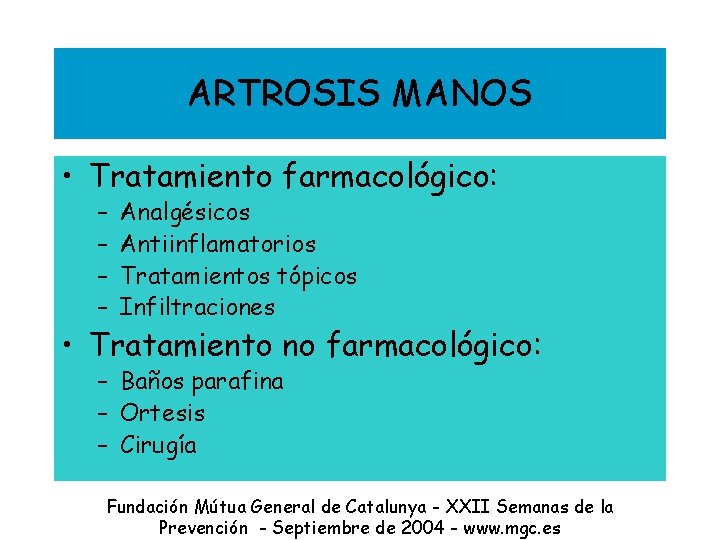 ARTROSIS MANOS

• Tratamiento farmacológico:
- Analgésicos
- Antiinflamatorios
- Tratamientos tópicos
- Infiltraciones
• Tratamiento no farmacológico:
- Baños parafina
- Ortesis
- Cirugía

Fundación Mútua General de Catalunya - XXII Semanas de la Prevención - Septiembre de 2004 - www.mgc.es